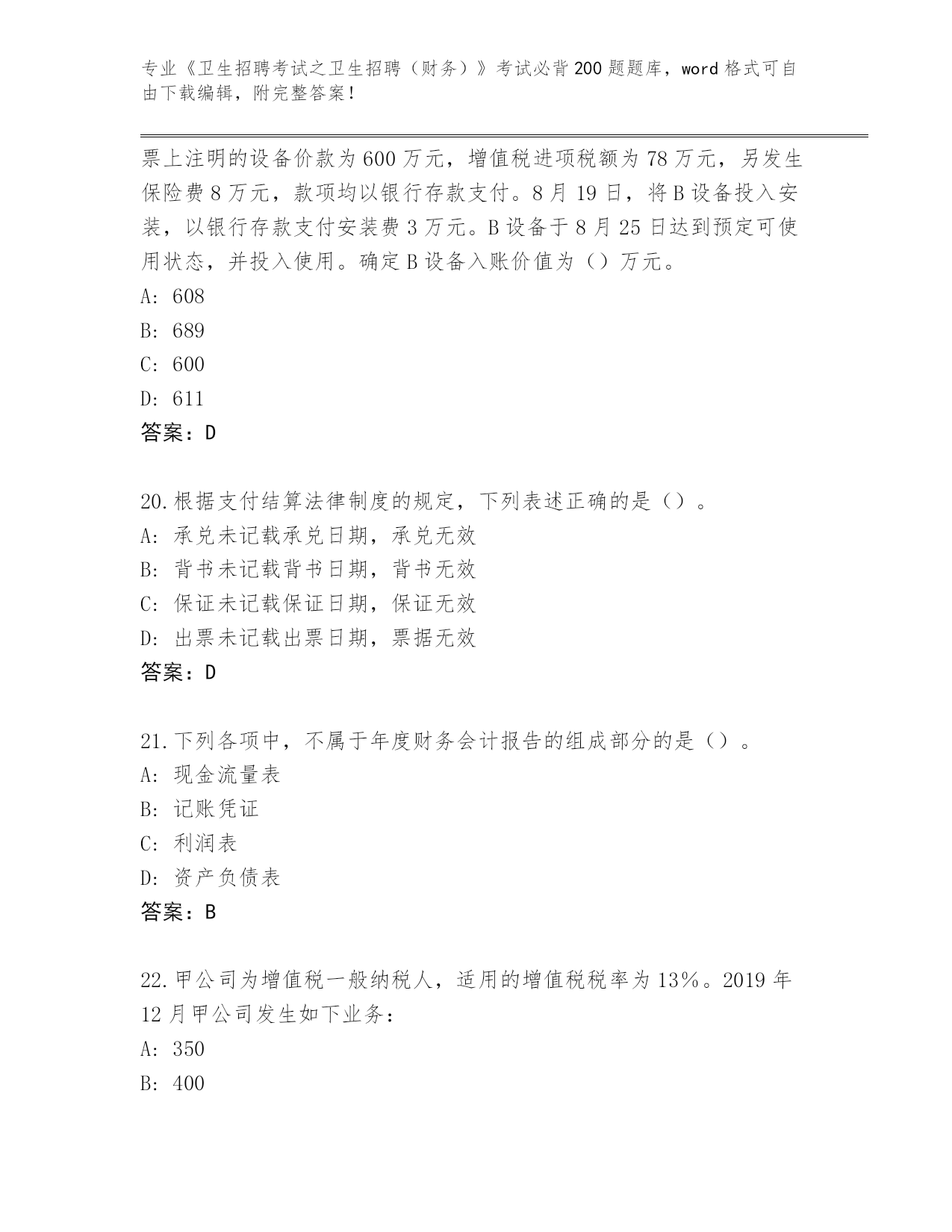 专业《卫生招聘考试之卫生招聘（财务）》考试必背200题题库，word格式可自由下载编辑，附完整答案！

票上注明的设备价款为600万元，增值税进项税额为78万元，另发生保险费8万元，款项均以银行存款支付。8月19日，将B设备投入安装，以银行存款支付安装费3万元。B设备于8月25日达到预定可使用状态，并投入使用。确定B设备入账价值为（）万元。
A: 608
B: 689
C: 600
D: 611
答案：D

20.根据支付结算法律制度的规定，下列表述正确的是（）。
A: 承兑未记载承兑日期，承兑无效
B: 背书未记载背书日期，背书无效
C: 保证未记载保证日期，保证无效
D: 出票未记载出票日期，票据无效
答案：D

21.下列各项中，不属于年度财务会计报告的组成部分的是（）。
A: 现金流量表
B: 记账凭证
C: 利润表
D: 资产负债表
答案：B

22.甲公司为增值税一般纳税人，适用的增值税税率为13%。2019年12月甲公司发生如下业务：
A: 350
B: 400